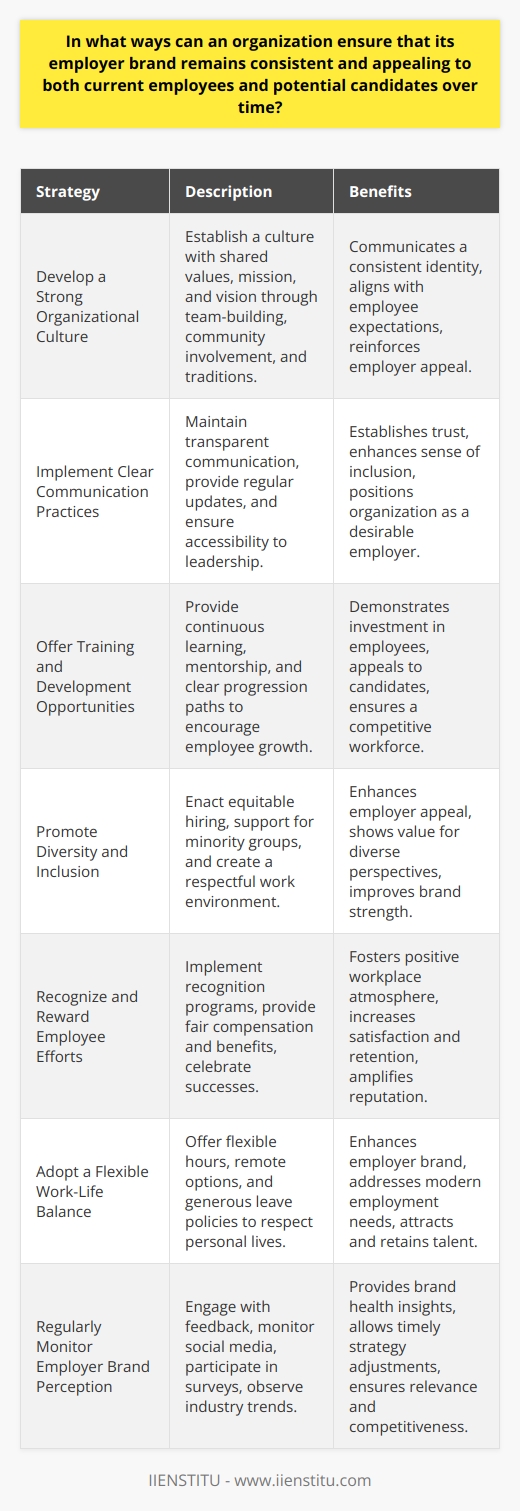 In what ways can an organization ensure that its employer brand remains consistent and appealing to both current employees and potential candidates over time?

| Strategy | Description | Benefits |
|---|---|---|
| Develop a Strong Organizational Culture | Establish a culture with shared values, mission, and vision through team-building, community involvement, and traditions. | Communicates a consistent identity, aligns with employee expectations, reinforces employer appeal. |
| Implement Clear Communication Practices | Maintain transparent communication, provide regular updates, and ensure accessibility to leadership. | Establishes trust, enhances sense of inclusion, positions organization as a desirable employer. |
| Offer Training and Development Opportunities | Provide continuous learning, mentorship, and clear progression paths to encourage employee growth. | Demonstrates investment in employees, appeals to candidates, ensures a competitive workforce. |
| Promote Diversity and Inclusion | Enact equitable hiring, support for minority groups, and create a respectful work environment. | Enhances employer appeal, shows value for diverse perspectives, improves brand strength. |
| Recognize and Reward Employee Efforts | Implement recognition programs, provide fair compensation and benefits, celebrate successes. | Fosters positive workplace atmosphere, increases satisfaction and retention, amplifies reputation. |
| Adopt a Flexible Work-Life Balance | Offer flexible hours, remote options, and generous leave policies to respect personal lives. | Enhances employer brand, addresses modern employment needs, attracts and retains talent. |
| Regularly Monitor Employer Brand Perception | Engage with feedback, monitor social media, participate in surveys, observe industry trends. | Provides brand health insights, allows timely strategy adjustments, ensures relevance and competitiveness. |

IIENSTITU - www.iienstitu.com